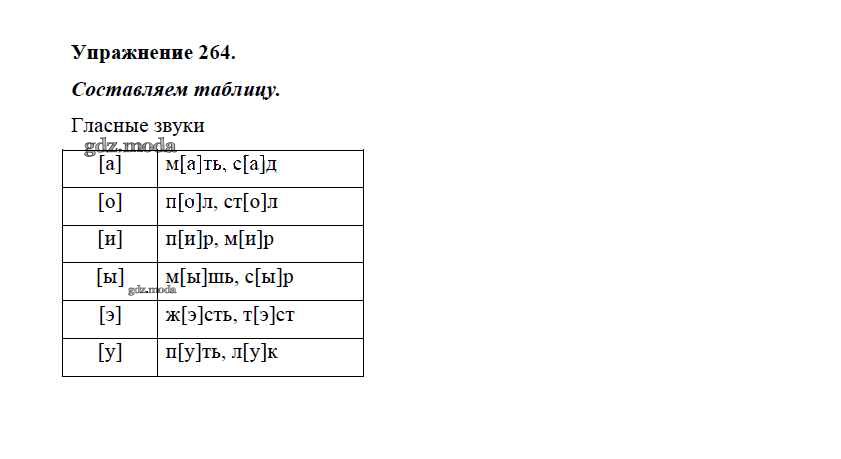 Упражнение 264.

Составляем таблицу.

Гласные звуки

| [а] | м[а]ть, с[а]д |
|---|---|
| [о] | п[о]л, ст[о]л |
| [и] | п[и]р, м[и]р |
| [ы] | м[ы]шь, с[ы]р |
| [э] | ж[э]сть, т[э]ст |
| [у] | п[у]ть, л[у]к |

gdz.moda